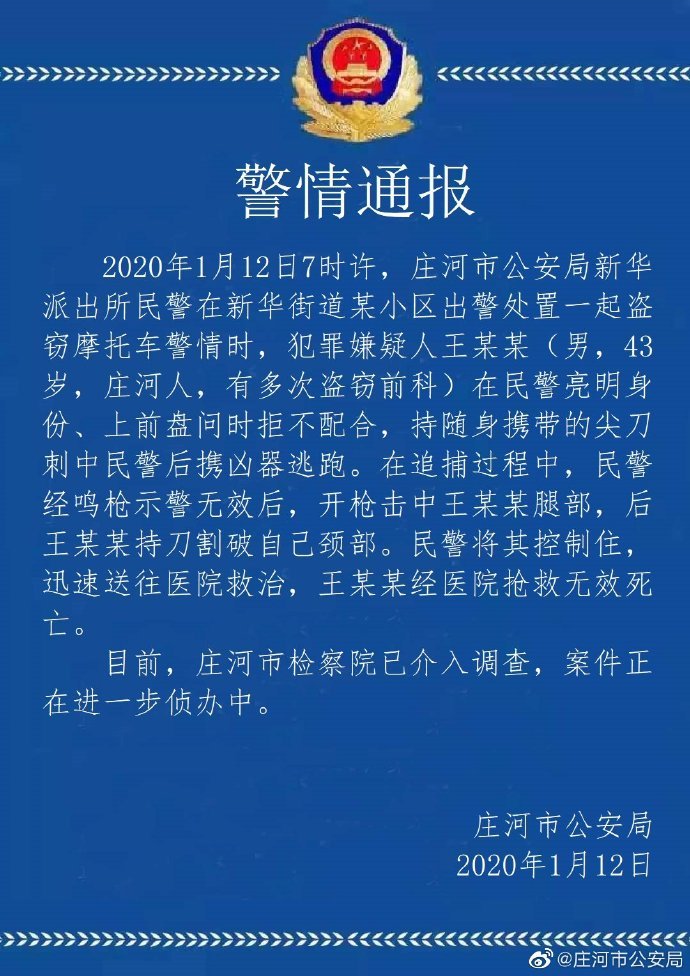 警情通报

2020年1月12日7时许，庄河市公安局新华派出所民警在新华街道某小区出警处置一起盗窃摩托车警情时，犯罪嫌疑人王某某（男，43岁，庄河人，有多次盗窃前科）在民警亮明身份、上前盘问时拒不配合，持随身携带的尖刀刺中民警后携凶器逃跑。在追捕过程中，民警经鸣枪示警无效后，开枪击中王某某腿部，后王某某持刀割破自己颈部。民警将其控制住，迅速送往医院救治，王某某经医院抢救无效死亡。

目前，庄河市检察院已介入调查，案件正在进一步侦办中。

庄河市公安局
2020年1月12日

@庄河市公安局